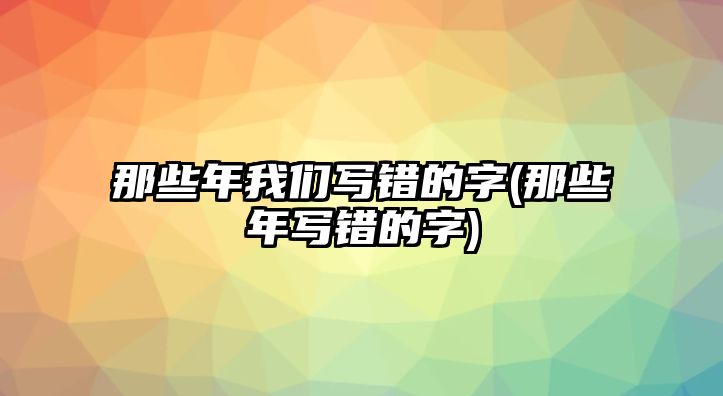 那些年我们写错的字(那些年写错的字)